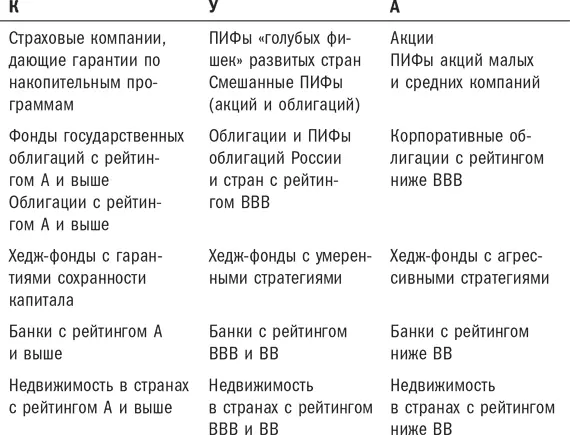 | К | У | А |
|---|---|---|
| Страховые компании, дающие гарантии по накопительным программам | ПИФы «голубых фишек» развитых стран Смешанные ПИФы (акций и облигаций) | Акции ПИФы акций малых и средних компаний |
| Фонды государственных облигаций с рейтингом А и выше Облигации с рейтингом А и выше | Облигации и ПИФы облигаций России и стран с рейтингом ВВВ | Корпоративные облигации с рейтингом ниже ВВВ |
| Хедж-фонды с гарантиями сохранности капитала | Хедж-фонды с умеренными стратегиями | Хедж-фонды с агрессивными стратегиями |
| Банки с рейтингом А и выше | Банки с рейтингом ВВВ и ВВ | Банки с рейтингом ниже ВВ |
| Недвижимость в странах с рейтингом А и выше | Недвижимость в странах с рейтингом ВВВ и ВВ | Недвижимость в странах с рейтингом ниже ВВ |